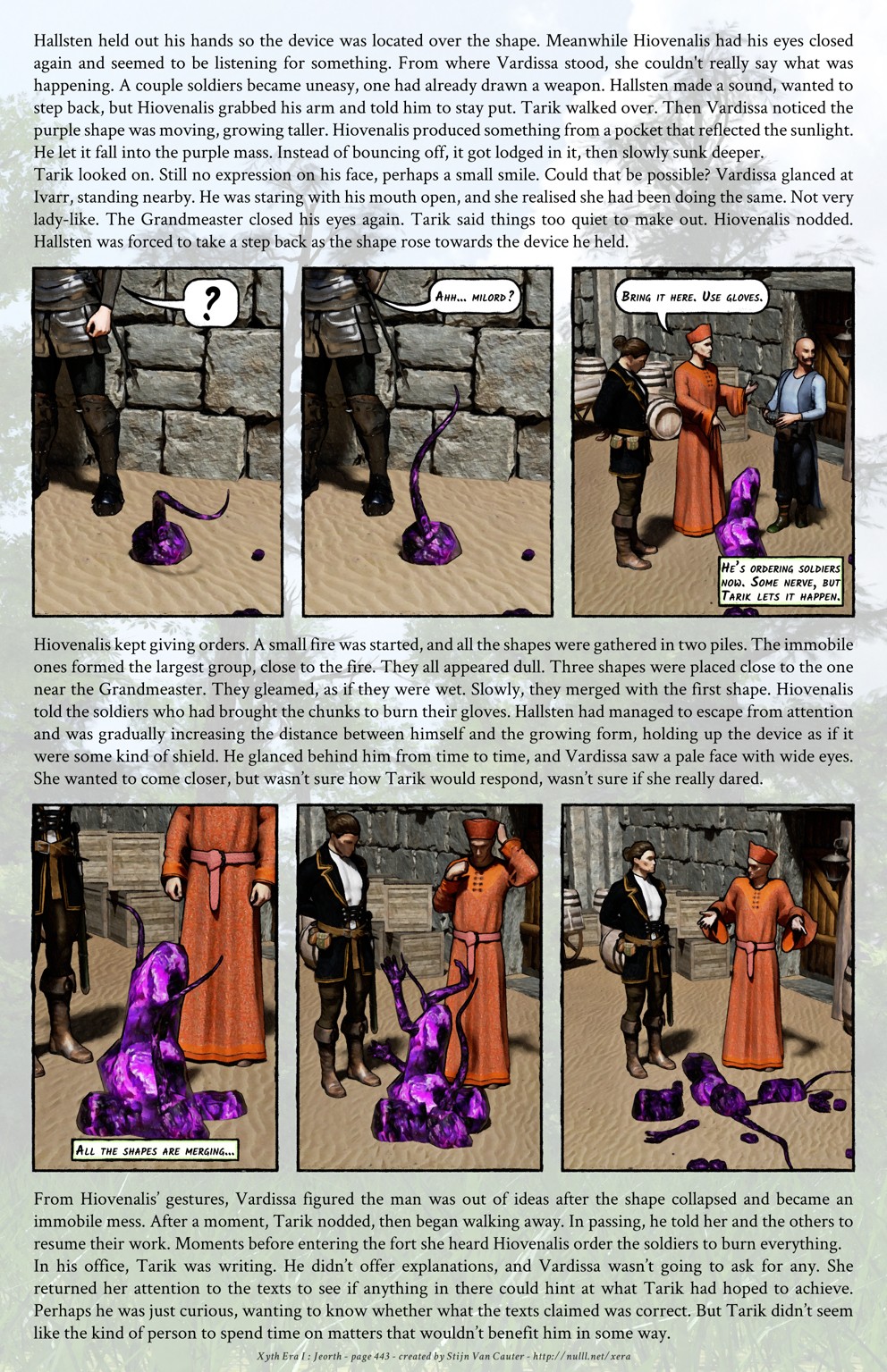 Hallsten held out his hands so the device was located over the shape. Meanwhile Hiovenalis had his eyes closed again and seemed to be listening for something. From where Vardissa stood, she couldn't really say what was happening. A couple soldiers became uneasy, one had already drawn a weapon. Hallsten made a sound, wanted to step back, but Hiovenalis grabbed his arm and told him to stay put. Tarik walked over. Then Vardissa noticed the purple shape was moving, growing taller. Hiovenalis produced something from a pocket that reflected the sunlight. He let it fall into the purple mass. Instead of bouncing off, it got lodged in it, then slowly sunk deeper.
Tarik looked on. Still no expression on his face, perhaps a small smile. Could that be possible? Vardissa glanced at Ivarr, standing nearby. He was staring with his mouth open, and she realised she had been doing the same. Not very lady-like. The Grandmeaster closed his eyes again. Tarik said things too quiet to make out. Hiovenalis nodded. Hallsten was forced to take a step back as the shape rose towards the device he held.

?

Ahh... milord?

Bring it here. Use gloves.

He's ordering soldiers now. Some nerve, but Tarik lets it happen.

Hiovenalis kept giving orders. A small fire was started, and all the shapes were gathered in two piles. The immobile ones formed the largest group, close to the fire. They all appeared dull. Three shapes were placed close to the one near the Grandmeaster. They gleamed, as if they were wet. Slowly, they merged with the first shape. Hiovenalis told the soldiers who had brought the chunks to burn their gloves. Hallsten had managed to escape from attention and was gradually increasing the distance between himself and the growing form, holding up the device as if it were some kind of shield. He glanced behind him from time to time, and Vardissa saw a pale face with wide eyes. She wanted to come closer, but wasn't sure how Tarik would respond, wasn't sure if she really dared.

All the shapes are merging...

From Hiovenalis' gestures, Vardissa figured the man was out of ideas after the shape collapsed and became an immobile mess. After a moment, Tarik nodded, then began walking away. In passing, he told her and the others to resume their work. Moments before entering the fort she heard Hiovenalis order the soldiers to burn everything.
In his office, Tarik was writing. He didn't offer explanations, and Vardissa wasn't going to ask for any. She returned her attention to the texts to see if anything in there could hint at what Tarik had hoped to achieve. Perhaps he was just curious, wanting to know whether what the texts claimed was correct. But Tarik didn't seem like the kind of person to spend time on matters that wouldn't benefit him in some way.

Xyth Era I : Jeorth - page 443 - created by Stijn Van Cauter - http://nulll.net/xera